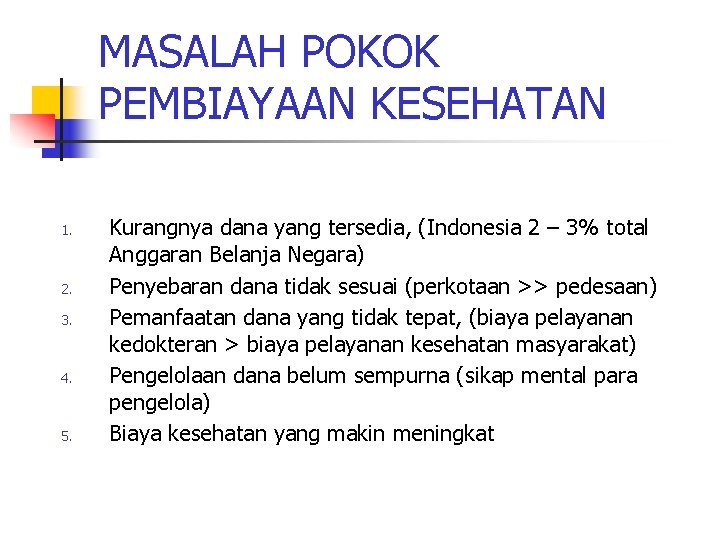 MASALAH POKOK PEMBIAYAAN KESEHATAN

1. Kurangnya dana yang tersedia, (Indonesia 2 – 3% total Anggaran Belanja Negara)
2. Penyebaran dana tidak sesuai (perkotaan >> pedesaan)
3. Pemanfaatan dana yang tidak tepat, (biaya pelayanan kedokteran > biaya pelayanan kesehatan masyarakat)
4. Pengelolaan dana belum sempurna (sikap mental para pengelola)
5. Biaya kesehatan yang makin meningkat